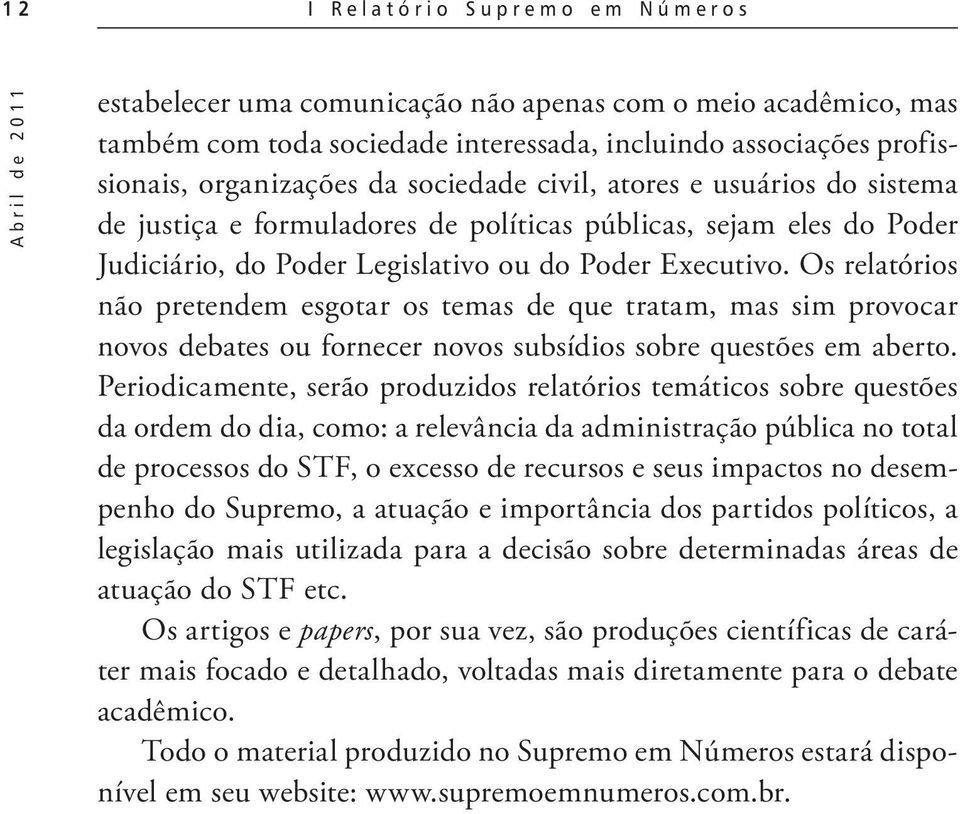 12 I Relatório Supremo em Números

Abril de 2011

estabelecer uma comunicação não apenas com o meio acadêmico, mas também com toda sociedade interessada, incluindo associações profissionais, organizações da sociedade civil, atores e usuários do sistema de justiça e formuladores de políticas públicas, sejam eles do Poder Judiciário, do Poder Legislativo ou do Poder Executivo. Os relatórios não pretendem esgotar os temas de que tratam, mas sim provocar novos debates ou fornecer novos subsídios sobre questões em aberto. Periodicamente, serão produzidos relatórios temáticos sobre questões da ordem do dia, como: a relevância da administração pública no total de processos do STF, o excesso de recursos e seus impactos no desempenho do Supremo, a atuação e importância dos partidos políticos, a legislação mais utilizada para a decisão sobre determinadas áreas de atuação do STF etc.

Os artigos e papers, por sua vez, são produções científicas de caráter mais focado e detalhado, voltadas mais diretamente para o debate acadêmico.

Todo o material produzido no Supremo em Números estará disponível em seu website: www.supremoemnumeros.com.br.